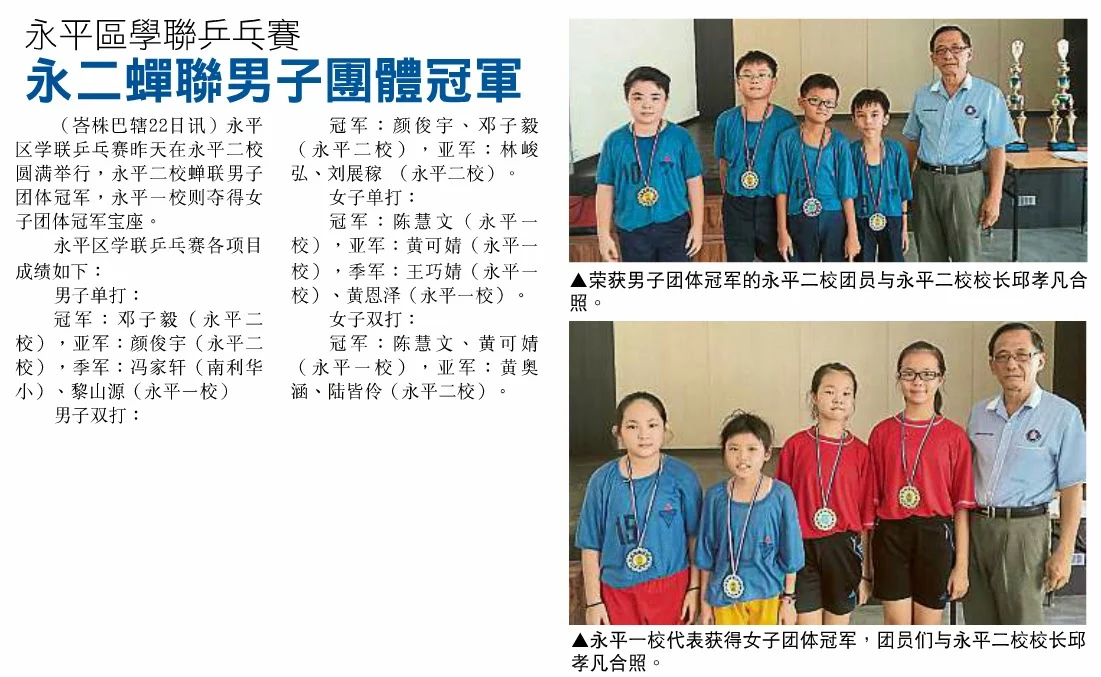 永平區學聯乒乓賽

永二蟬聯男子團體冠軍

（峇株巴辖22日讯）永平区学联乒乓赛昨天在永平二校圆满举行，永平二校蝉联男子团体冠军，永平一校则夺得女子团体冠军宝座。

永平区学联乒乓赛各项目成绩如下：

男子单打：

冠军：邓子毅（永平二校），亚军：颜俊宇（永平二校），季军：冯家轩（南利华小）、黎山源（永平一校）

男子双打：

冠军：颜俊宇、邓子毅（永平二校），亚军：林峻弘、刘展稼（永平二校）。

女子单打：

冠军：陈慧文（永平一校），亚军：黄可婧（永平一校），季军：王巧婧（永平一校）、黄恩泽（永平一校）。

女子双打：

冠军：陈慧文、黄可婧（永平一校），亚军：黄奥涵、陆皆伶（永平二校）。

▲荣获男子团体冠军的永平二校团员与永平二校校长邱孝凡合照。

▲永平一校代表获得女子团体冠军，团员们与永平二校校长邱孝凡合照。